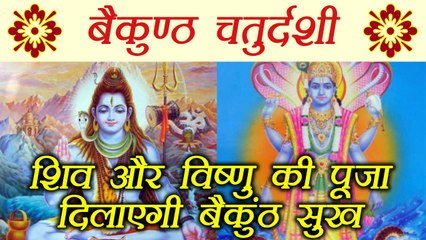 बैकुण्ठ चतुर्दशी

शिव और विष्णु की पूजा दिलाएगी बैकुंठ सुख